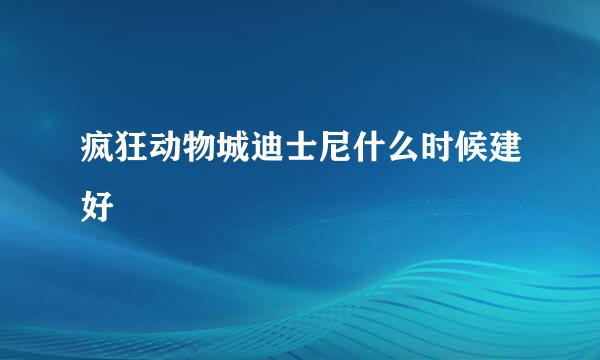 疯狂动物城迪士尼什么时候建好